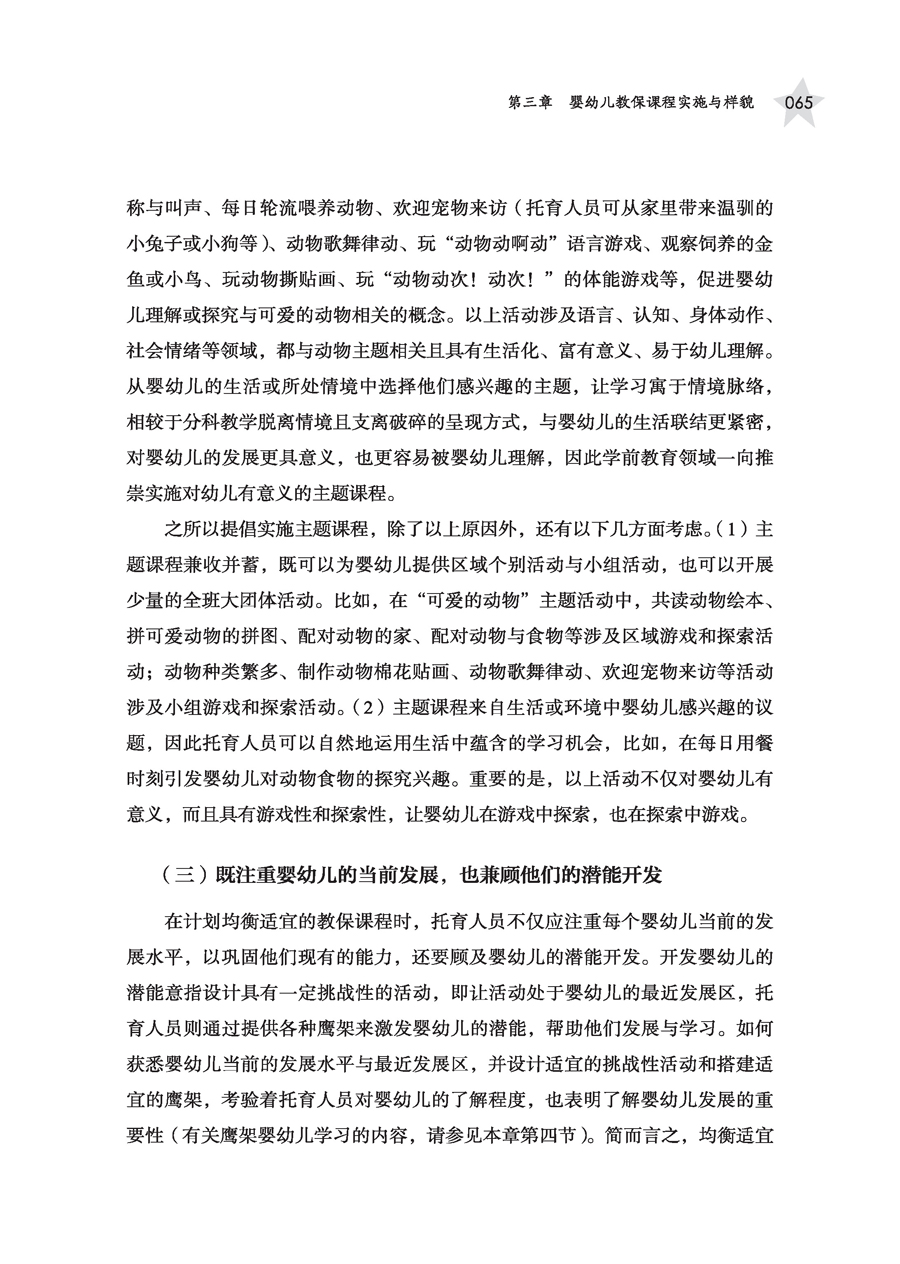 第三章　婴幼儿教保课程实施与样貌　065

称与叫声、每日轮流喂养动物、欢迎宠物来访（托育人员可从家里带来温驯的小兔子或小狗等）、动物歌舞律动、玩“动物动啊动”语言游戏、观察饲养的金鱼或小鸟、玩动物撕贴画、玩“动物动次！动次！”的体能游戏等，促进婴幼儿理解或探究与可爱的动物相关的概念。以上活动涉及语言、认知、身体动作、社会情绪等领域，都与动物主题相关且具有生活化、富有意义、易于幼儿理解。从婴幼儿的生活或所处情境中选择他们感兴趣的主题，让学习寓于情境脉络，相较于分科教学脱离情境且支离破碎的呈现方式，与婴幼儿的生活联结更紧密，对婴幼儿的发展更具意义，也更容易被婴幼儿理解，因此学前教育领域一向推崇实施对幼儿有意义的主题课程。

之所以提倡实施主题课程，除了以上原因外，还有以下几方面考虑。（1）主题课程兼收并蓄，既可以为婴幼儿提供区域个别活动与小组活动，也可以开展少量的全班大团体活动。比如，在“可爱的动物”主题活动中，共读动物绘本、拼可爱动物的拼图、配对动物的家、配对动物与食物等涉及区域游戏和探索活动；动物种类繁多、制作动物棉花贴画、动物歌舞律动、欢迎宠物来访等活动涉及小组游戏和探索活动。（2）主题课程来自生活或环境中婴幼儿感兴趣的议题，因此托育人员可以自然地运用生活中蕴含的学习机会，比如，在每日用餐时刻引发婴幼儿对动物食物的探究兴趣。重要的是，以上活动不仅对婴幼儿有意义，而且具有游戏性和探索性，让婴幼儿在游戏中探索，也在探索中游戏。

（三）既注重婴幼儿的当前发展，也兼顾他们的潜能开发

在计划均衡适宜的教保课程时，托育人员不仅应注重每个婴幼儿当前的发展水平，以巩固他们现有的能力，还要顾及婴幼儿的潜能开发。开发婴幼儿的潜能意指设计具有一定挑战性的活动，即让活动处于婴幼儿的最近发展区，托育人员则通过提供各种鹰架来激发婴幼儿的潜能，帮助他们发展与学习。如何获悉婴幼儿当前的发展水平与最近发展区，并设计适宜的挑战性活动和搭建适宜的鹰架，考验着托育人员对婴幼儿的了解程度，也表明了解婴幼儿发展的重要性（有关鹰架婴幼儿学习的内容，请参见本章第四节）。简而言之，均衡适宜